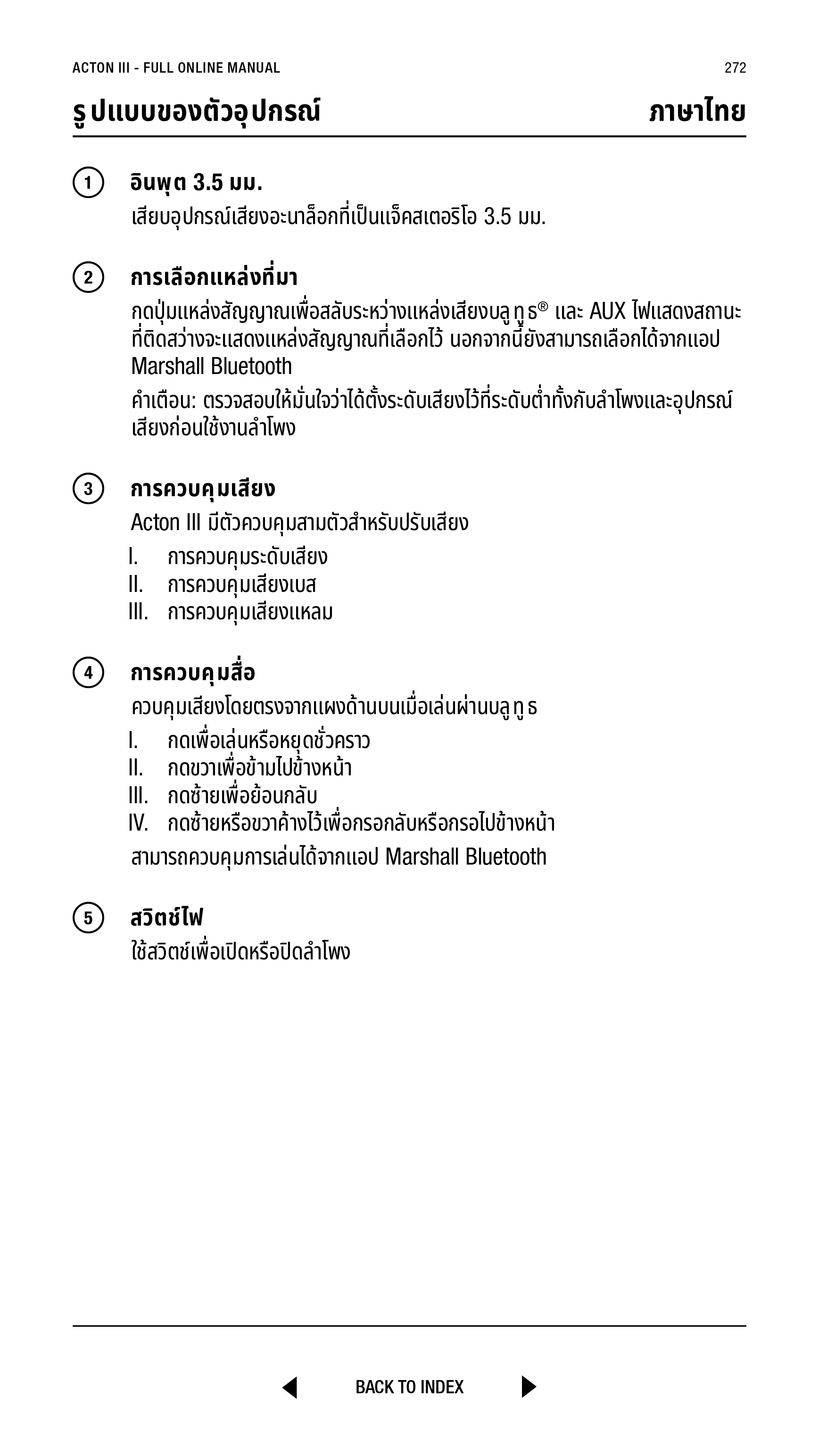 ACTON III - FULL ONLINE MANUAL 272

รูปแบบของตัวอุปกรณ์ ภาษาไทย

1 อินพุต 3.5 มม.
เสียบอุปกรณ์เสียงอะนาล็อกที่เป็นแจ็คสเตอริโอ 3.5 มม.

2 การเลือกแหล่งที่มา
กดปุ่มแหล่งสัญญาณเพื่อสลับระหว่างแหล่งเสียงบลูทูธ® และ AUX ไฟแสดงสถานะที่ติดสว่างจะแสดงแหล่งสัญญาณที่เลือกไว้ นอกจากนี้ยังสามารถเลือกได้จากแอป Marshall Bluetooth

คำเตือน: ตรวจสอบให้มั่นใจว่าได้ตั้งระดับเสียงไว้ที่ระดับต่ำทั้งกับลำโพงและอุปกรณ์เสียงก่อนใช้งานลำโพง

3 การควบคุมเสียง
Acton III มีตัวควบคุมสามตัวสำหรับปรับเสียง
I. การควบคุมระดับเสียง
II. การควบคุมเสียงเบส
III. การควบคุมเสียงแหลม

4 การควบคุมสื่อ
ควบคุมเสียงโดยตรงจากแผงด้านบนเมื่อเล่นผ่านบลูทูธ
I. กดเพื่อเล่นหรือหยุดชั่วคราว
II. กดขวาเพื่อข้ามไปข้างหน้า
III. กดซ้ายเพื่อย้อนกลับ
IV. กดซ้ายหรือขวาค้างไว้เพื่อกรอกลับหรือกรอไปข้างหน้า
สามารถควบคุมการเล่นได้จากแอป Marshall Bluetooth

5 สวิตช์ไฟ
ใช้สวิตช์เพื่อเปิดหรือปิดลำโพง

BACK TO INDEX